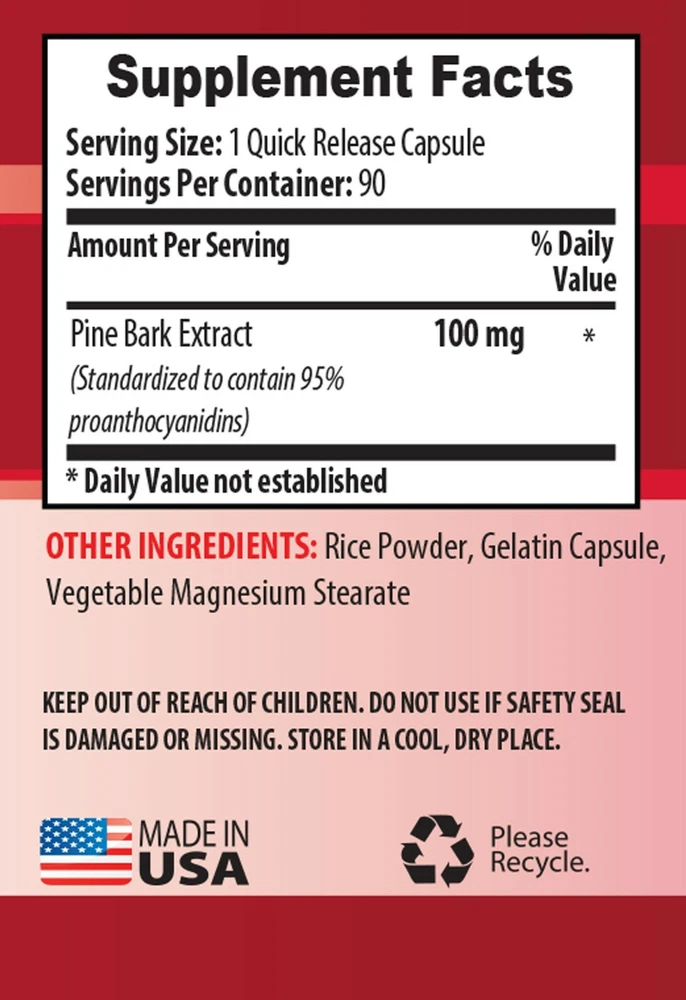 Supplement Facts

Serving Size: 1 Quick Release Capsule
Servings Per Container: 90

| Amount Per Serving | | % Daily Value |
|---|---|---|
| Pine Bark Extract (Standardized to contain 95% proanthocyanidins) | 100 mg | * |

* Daily Value not established

OTHER INGREDIENTS: Rice Powder, Gelatin Capsule, Vegetable Magnesium Stearate

KEEP OUT OF REACH OF CHILDREN. DO NOT USE IF SAFETY SEAL IS DAMAGED OR MISSING. STORE IN A COOL, DRY PLACE.

MADE IN USA

Please Recycle.